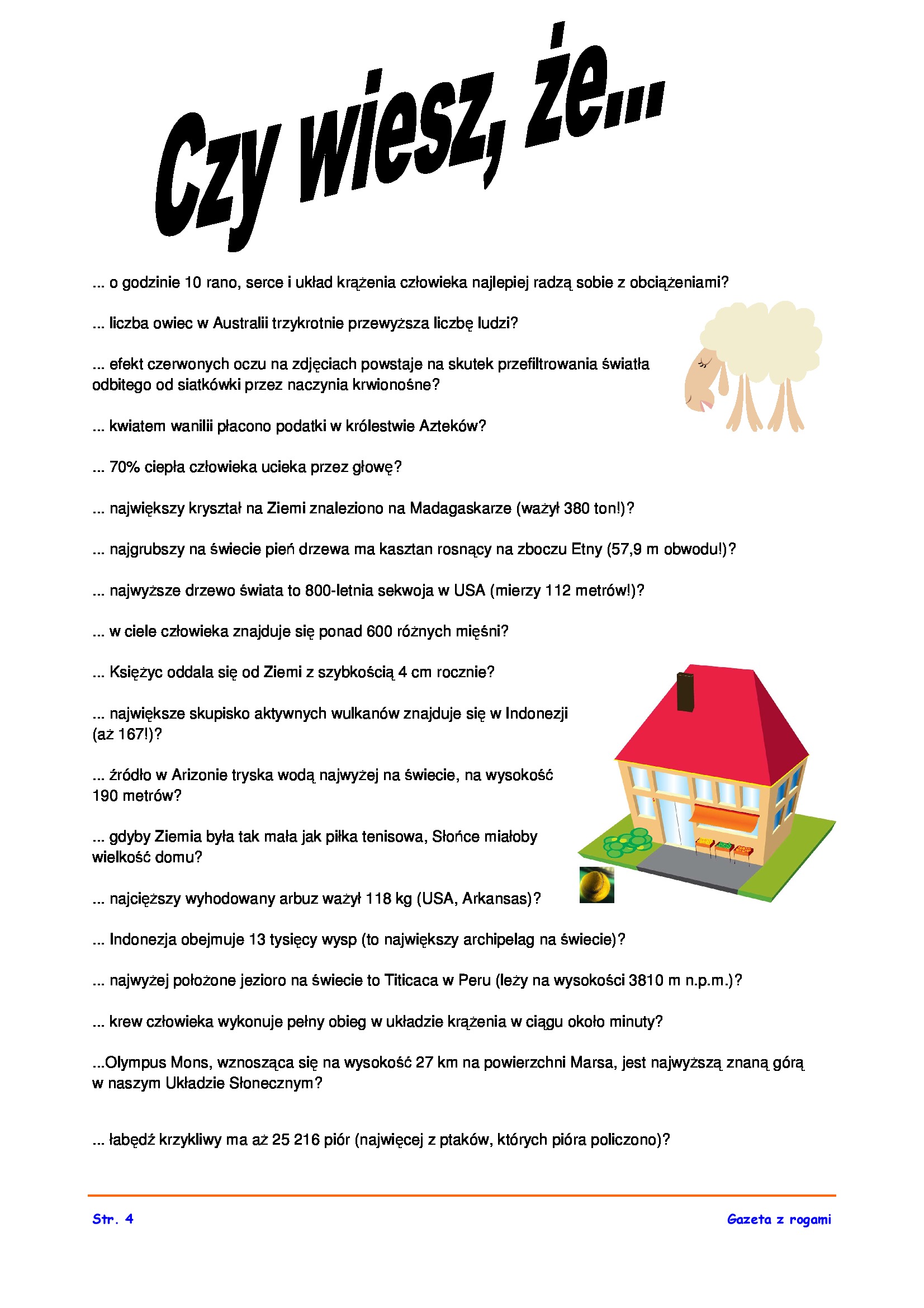 Czy wiesz, że...

... o godzinie 10 rano, serce i układ krążenia człowieka najlepiej radzą sobie z obciążeniami?

... liczba owiec w Australii trzykrotnie przewyższa liczbę ludzi?

... efekt czerwonych oczu na zdjęciach powstaje na skutek przefiltrowania światła odbitego od siatkówki przez naczynia krwionośne?

... kwiatem wanilii płacono podatki w królestwie Azteków?

... 70% ciepła człowieka ucieka przez głowę?

... największy kryształ na Ziemi znaleziono na Madagaskarze (ważył 380 ton!)?

... najgrubszy na świecie pień drzewa ma kasztan rosnący na zboczu Etny (57,9 m obwodu!)?

... najwyższe drzewo świata to 800-letnia sekwoja w USA (mierzy 112 metrów!)?

... w ciele człowieka znajduje się ponad 600 różnych mięśni?

... Księżyc oddala się od Ziemi z szybkością 4 cm rocznie?

... największe skupisko aktywnych wulkanów znajduje się w Indonezji (aż 167!)?

... źródło w Arizonie tryska wodą najwyżej na świecie, na wysokość 190 metrów?

... gdyby Ziemia była tak mała jak piłka tenisowa, Słońce miałoby wielkość domu?

... najcięższy wyhodowany arbuz ważył 118 kg (USA, Arkansas)?

... Indonezja obejmuje 13 tysięcy wysp (to największy archipelag na świecie)?

... najwyżej położone jezioro na świecie to Titicaca w Peru (leży na wysokości 3810 m n.p.m.)?

... krew człowieka wykonuje pełny obieg w układzie krążenia w ciągu około minuty?

...Olympus Mons, wznosząca się na wysokość 27 km na powierzchni Marsa, jest najwyższą znaną górą w naszym Układzie Słonecznym?

... łabędź krzykliwy ma aż 25 216 piór (najwięcej z ptaków, których pióra policzono)?

Str. 4

Gazeta z rogami